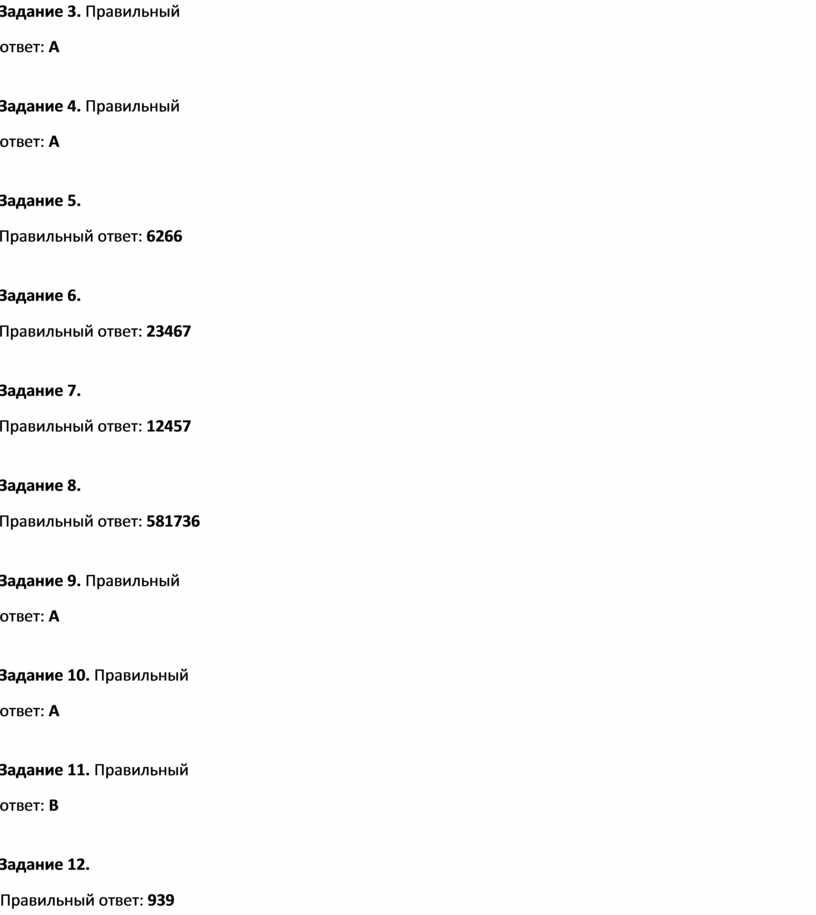 Задание 3. Правильный ответ: А

Задание 4. Правильный ответ: А

Задание 5.
Правильный ответ: 6266

Задание 6.
Правильный ответ: 23467

Задание 7.
Правильный ответ: 12457

Задание 8.
Правильный ответ: 581736

Задание 9. Правильный ответ: А

Задание 10. Правильный ответ: А

Задание 11. Правильный ответ: В

Задание 12.
Правильный ответ: 939